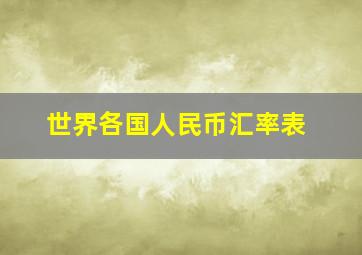 世界各国人民币汇率表